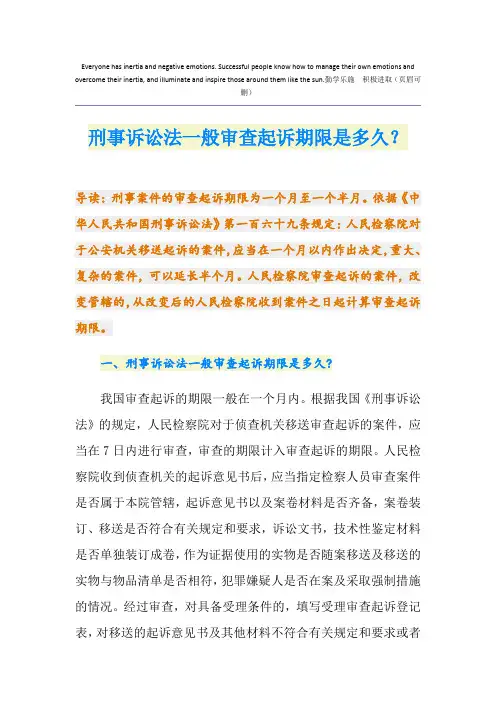 Everyone has inertia and negative emotions. Successful people know how to manage their own emotions and overcome their inertia, and illuminate and inspire those around them like the sun.勤学乐施　积极进取（页眉可删）

刑事诉讼法一般审查起诉期限是多久？

导读：刑事案件的审查起诉期限为一个月至一个半月。依据《中华人民共和国刑事诉讼法》第一百六十九条规定：人民检察院对于公安机关移送起诉的案件，应当在一个月以内作出决定，重大、复杂的案件，可以延长半个月。人民检察院审查起诉的案件，改变管辖的，从改变后的人民检察院收到案件之日起计算审查起诉期限。

一、刑事诉讼法一般审查起诉期限是多久？

我国审查起诉的期限一般在一个月内。根据我国《刑事诉讼法》的规定，人民检察院对于侦查机关移送审查起诉的案件，应当在7日内进行审查，审查的期限计入审查起诉的期限。人民检察院收到侦查机关的起诉意见书后，应当指定检察人员审查案件是否属于本院管辖，起诉意见书以及案卷材料是否齐备，案卷装订、移送是否符合有关规定和要求，诉讼文书，技术性鉴定材料是否单独装订成卷，作为证据使用的实物是否随案移送及移送的实物与物品清单是否相符，犯罪嫌疑人是否在案及采取强制措施的情况。经过审查，对具备受理条件的，填写受理审查起诉登记表，对移送的起诉意见书及其他材料不符合有关规定和要求或者